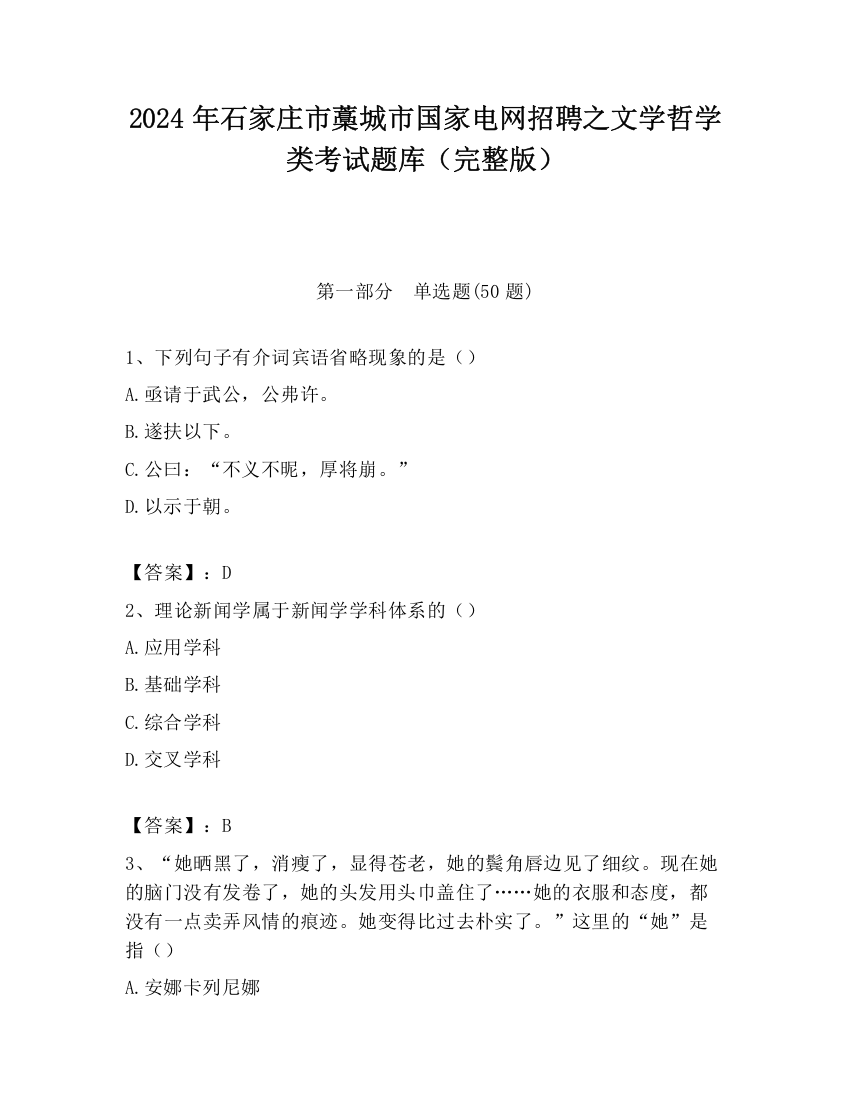 2024年石家庄市藁城市国家电网招聘之文学哲学类考试题库（完整版）

第一部分　单选题(50题)

1、下列句子有介词宾语省略现象的是（）

A.亟请于武公，公弗许。

B.遂扶以下。

C.公曰：“不义不昵，厚将崩。”

D.以示于朝。

【答案】：D

2、理论新闻学属于新闻学学科体系的（）

A.应用学科

B.基础学科

C.综合学科

D.交叉学科

【答案】：B

3、“她晒黑了，消瘦了，显得苍老，她的鬓角唇边见了细纹。现在她的脑门没有发卷了，她的头发用头巾盖住了……她的衣服和态度，都没有一点卖弄风情的痕迹。她变得比过去朴实了。”这里的“她”是指（）

A.安娜卡列尼娜